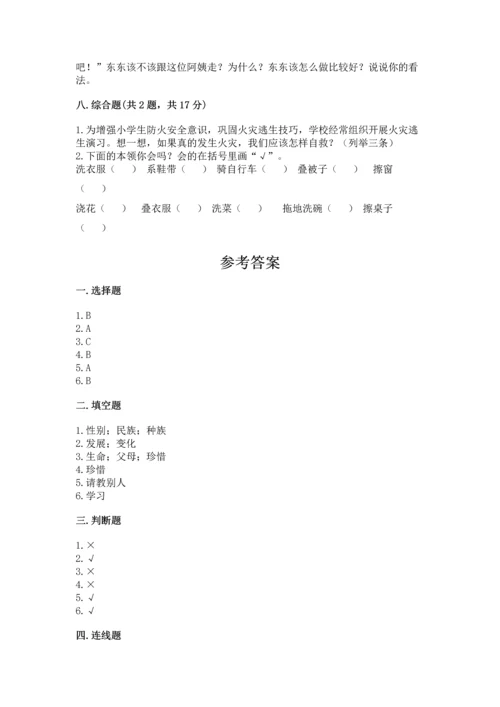 吧！”东东该不该跟这位阿姨走？为什么？东东该怎么做比较好？说说你的看法。

八. 综合题(共 2 题，共 17 分)

1. 为增强小学生防火安全意识，巩固火灾逃生技巧，学校经常组织开展火灾逃生演习。想一想，如果真的发生火灾，我们应该怎样自救？（列举三条）
2. 下面的本领你会吗？会的在括号里画“√”。
洗衣服（　）　系鞋带（　）　骑自行车（　）　叠被子（　）　擦窗（　）
浇花（　）　叠衣服（　）　洗菜（　）　拖地洗碗（　）　擦桌子（　）

参考答案

一. 选择题

1. B
2. A
3. C
4. B
5. A
6. B

二. 填空题

1. 性别；民族；种族
2. 发展；变化
3. 生命；父母；珍惜
4. 珍惜
5. 请教别人
6. 学习

三. 判断题

1. ×
2. √
3. ×
4. ×
5. √
6. √

四. 连线题